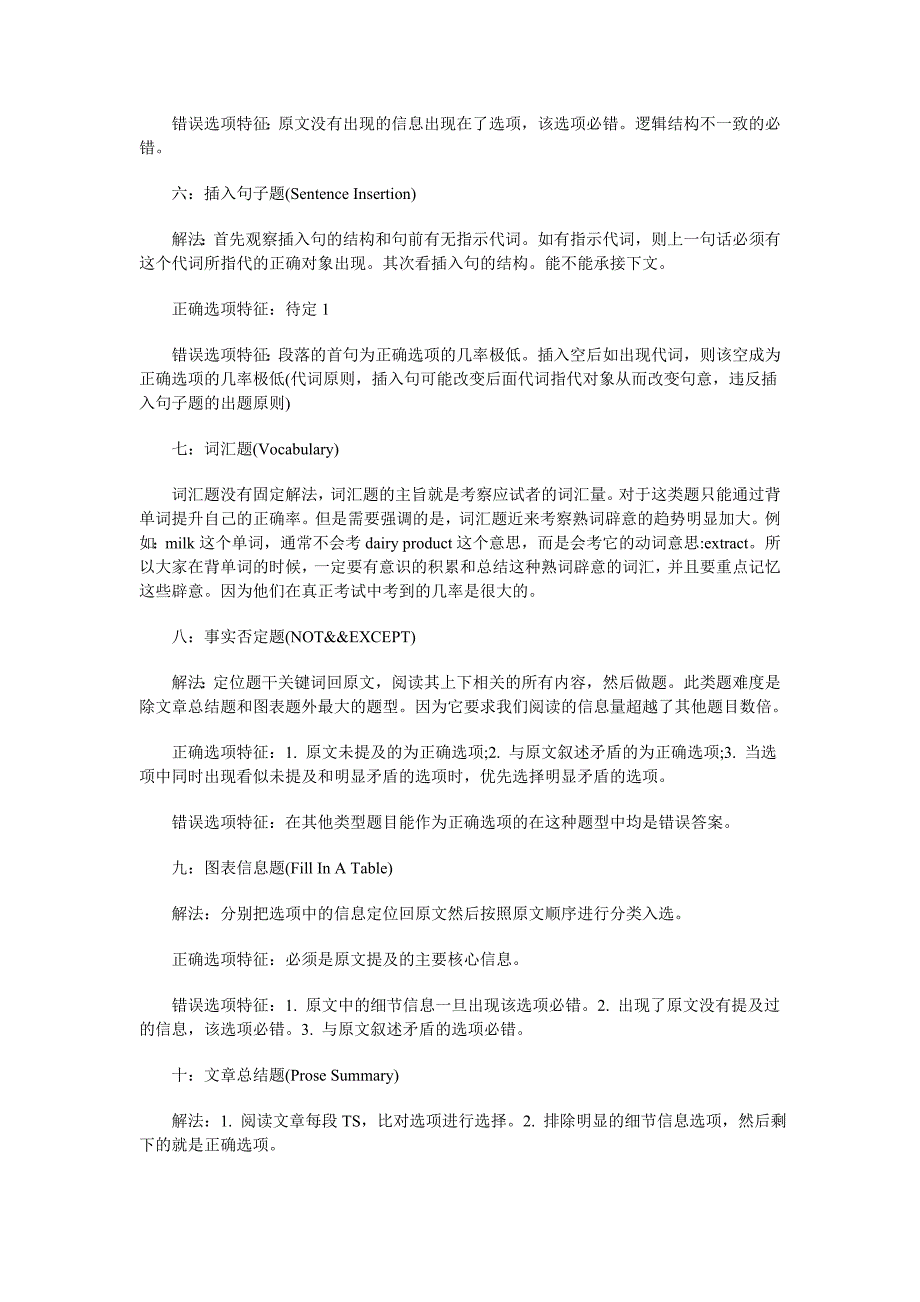 错误选项特征: 原文没有出现的信息出现在了选项，该选项必错。逻辑结构不一致的必错。

六：插入句子题(Sentence Insertion)

解法: 首先观察插入句的结构和句前有无指示代词。如有指示代词，则上一句话必须有这个代词所指代的正确对象出现。其次看插入句的结构。能不能承接下文。

正确选项特征：待定 1

错误选项特征: 段落的首句为正确选项的几率极低。插入空后如出现代词，则该空成为正确选项的几率极低(代词原则，插入句可能改变后面代词指代对象从而改变句意，违反插入句子题的出题原则)

七：词汇题(Vocabulary)

词汇题没有固定解法，词汇题的主旨就是考察应试者的词汇量。对于这类题只能通过背单词提升自己的正确率。但是需要强调的是，词汇题近来考察熟词辟意的趋势明显加大。例如: milk 这个单词，通常不会考 dairy product 这个意思，而是会考它的动词意思:extract。所以大家在背单词的时候，一定要有意识的积累和总结这种熟词辟意的词汇，并且要重点记忆这些辟意。因为他们在真正考试中考到的几率是很大的。

八：事实否定题(NOT&&EXCEPT)

解法: 定位题干关键词回原文，阅读其上下相关的所有内容，然后做题。此类题难度是除文章总结题和图表题外最大的题型。因为它要求我们阅读的信息量超越了其他题目数倍。

正确选项特征：1. 原文未提及的为正确选项;2. 与原文叙述矛盾的为正确选项;3. 当选项中同时出现看似未提及和明显矛盾的选项时，优先选择明显矛盾的选项。

错误选项特征：在其他类型题目能作为正确选项的在这种题型中均是错误答案。

九：图表信息题(Fill In A Table)

解法：分别把选项中的信息定位回原文然后按照原文顺序进行分类入选。

正确选项特征：必须是原文提及的主要核心信息。

错误选项特征：1. 原文中的细节信息一旦出现该选项必错。2. 出现了原文没有提及过的信息，该选项必错。3. 与原文叙述矛盾的选项必错。

十：文章总结题(Prose Summary)

解法：1. 阅读文章每段 TS，比对选项进行选择。2. 排除明显的细节信息选项，然后剩下的就是正确选项。